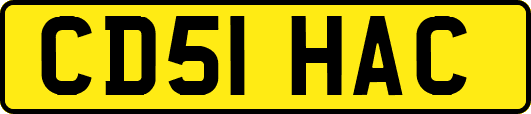 CD51 HAC